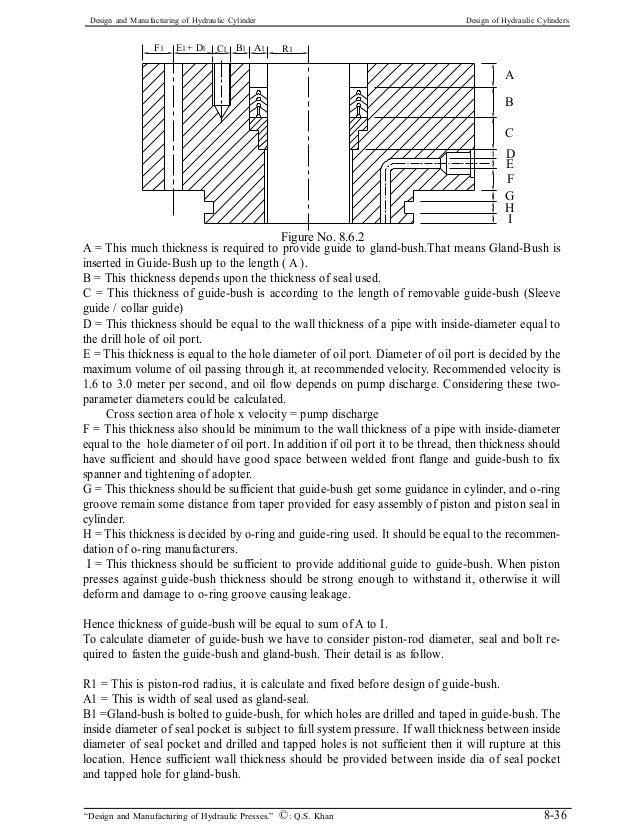 Design and Manufacturing of Hydraulic Cylinder Design of Hydraulic Cylinders

F1 E1+ D1 C1 B1 A1 R1

A
B
C
D
E
F
G
H
I

Figure No. 8.6.2

A = This much thickness is required to provide guide to gland-bush.That means Gland-Bush is inserted in Guide-Bush up to the length ( A ).
B = This thickness depends upon the thickness of seal used.
C = This thickness of guide-bush is according to the length of removable guide-bush (Sleeve guide / collar guide)
D = This thickness should be equal to the wall thickness of a pipe with inside-diameter equal to the drill hole of oil port.
E = This thickness is equal to the hole diameter of oil port. Diameter of oil port is decided by the maximum volume of oil passing through it, at recommended velocity. Recommended velocity is 1.6 to 3.0 meter per second, and oil flow depends on pump discharge. Considering these two-parameter diameters could be calculated.
Cross section area of hole x velocity = pump discharge
F = This thickness also should be minimum to the wall thickness of a pipe with inside-diameter equal to the hole diameter of oil port. In addition if oil port it to be thread, then thickness should have sufficient and should have good space between welded front flange and guide-bush to fix spanner and tightening of adopter.
G = This thickness should be sufficient that guide-bush get some guidance in cylinder, and o-ring groove remain some distance from taper provided for easy assembly of piston and piston seal in cylinder.
H = This thickness is decided by o-ring and guide-ring used. It should be equal to the recommendation of o-ring manufacturers.
I = This thickness should be sufficient to provide additional guide to guide-bush. When piston presses against guide-bush thickness should be strong enough to withstand it, otherwise it will deform and damage to o-ring groove causing leakage.

Hence thickness of guide-bush will be equal to sum of A to I.
To calculate diameter of guide-bush we have to consider piston-rod diameter, seal and bolt required to fasten the guide-bush and gland-bush. Their detail is as follow.

R1 = This is piston-rod radius, it is calculate and fixed before design of guide-bush.
A1 = This is width of seal used as gland-seal.
B1 =Gland-bush is bolted to guide-bush, for which holes are drilled and taped in guide-bush. The inside diameter of seal pocket is subject to full system pressure. If wall thickness between inside diameter of seal pocket and drilled and tapped holes is not sufficient then it will rupture at this location. Hence sufficient wall thickness should be provided between inside dia of seal pocket and tapped hole for gland-bush.

"Design and Manufacturing of Hydraulic Presses." ©: Q.S. Khan 8-36